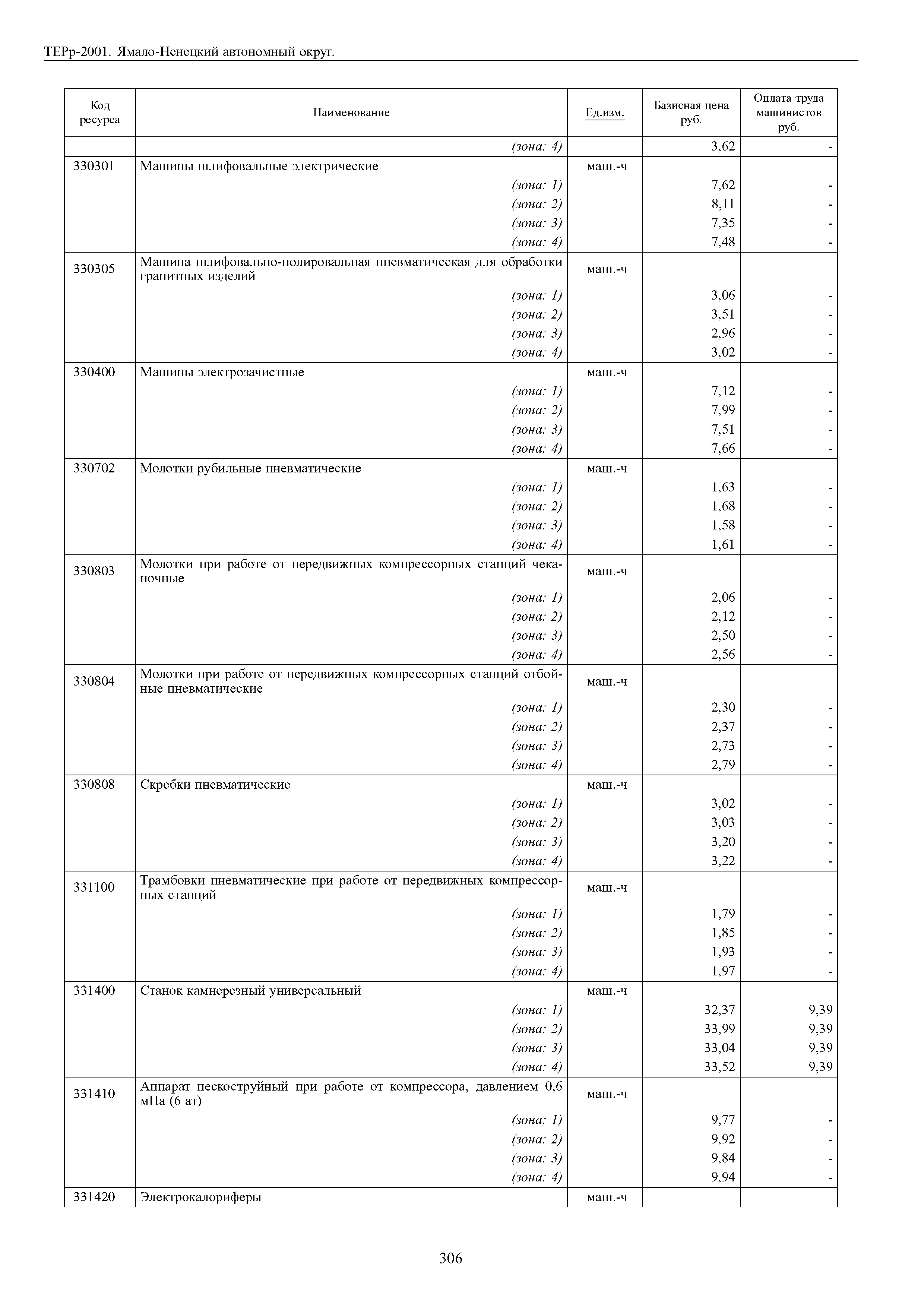 ТЕРр-2001. Ямало-Ненецкий автономный округ.

| Код ресурса | Наименование | Ед.изм. | Базисная цена руб. | Оплата труда машинистов руб. |
|---|---|---|---|---|
| | (зона: 4) | | 3,62 | - |
| 330301 | Машины шлифовальные электрические | маш.-ч | | |
| | (зона: 1) | | 7,62 | - |
| | (зона: 2) | | 8,11 | - |
| | (зона: 3) | | 7,35 | - |
| | (зона: 4) | | 7,48 | - |
| 330305 | Машина шлифовально-полировальная пневматическая для обработки гранитных изделий | маш.-ч | | |
| | (зона: 1) | | 3,06 | - |
| | (зона: 2) | | 3,51 | - |
| | (зона: 3) | | 2,96 | - |
| | (зона: 4) | | 3,02 | - |
| 330400 | Машины электрозачистные | маш.-ч | | |
| | (зона: 1) | | 7,12 | - |
| | (зона: 2) | | 7,99 | - |
| | (зона: 3) | | 7,51 | - |
| | (зона: 4) | | 7,66 | - |
| 330702 | Молотки рубильные пневматические | маш.-ч | | |
| | (зона: 1) | | 1,63 | - |
| | (зона: 2) | | 1,68 | - |
| | (зона: 3) | | 1,58 | - |
| | (зона: 4) | | 1,61 | - |
| 330803 | Молотки при работе от передвижных компрессорных станций чеканочные | маш.-ч | | |
| | (зона: 1) | | 2,06 | - |
| | (зона: 2) | | 2,12 | - |
| | (зона: 3) | | 2,50 | - |
| | (зона: 4) | | 2,56 | - |
| 330804 | Молотки при работе от передвижных компрессорных станций отбойные пневматические | маш.-ч | | |
| | (зона: 1) | | 2,30 | - |
| | (зона: 2) | | 2,37 | - |
| | (зона: 3) | | 2,73 | - |
| | (зона: 4) | | 2,79 | - |
| 330808 | Скребки пневматические | маш.-ч | | |
| | (зона: 1) | | 3,02 | - |
| | (зона: 2) | | 3,03 | - |
| | (зона: 3) | | 3,20 | - |
| | (зона: 4) | | 3,22 | - |
| 331100 | Трамбовки пневматические при работе от передвижных компрессорных станций | маш.-ч | | |
| | (зона: 1) | | 1,79 | - |
| | (зона: 2) | | 1,85 | - |
| | (зона: 3) | | 1,93 | - |
| | (зона: 4) | | 1,97 | - |
| 331400 | Станок камнерезный универсальный | маш.-ч | | |
| | (зона: 1) | | 32,37 | 9,39 |
| | (зона: 2) | | 33,99 | 9,39 |
| | (зона: 3) | | 33,04 | 9,39 |
| | (зона: 4) | | 33,52 | 9,39 |
| 331410 | Аппарат пескоструйный при работе от компрессора, давлением 0,6 мПа (6 ат) | маш.-ч | | |
| | (зона: 1) | | 9,77 | - |
| | (зона: 2) | | 9,92 | - |
| | (зона: 3) | | 9,84 | - |
| | (зона: 4) | | 9,94 | - |
| 331420 | Электрокалориферы | маш.-ч | | |

306